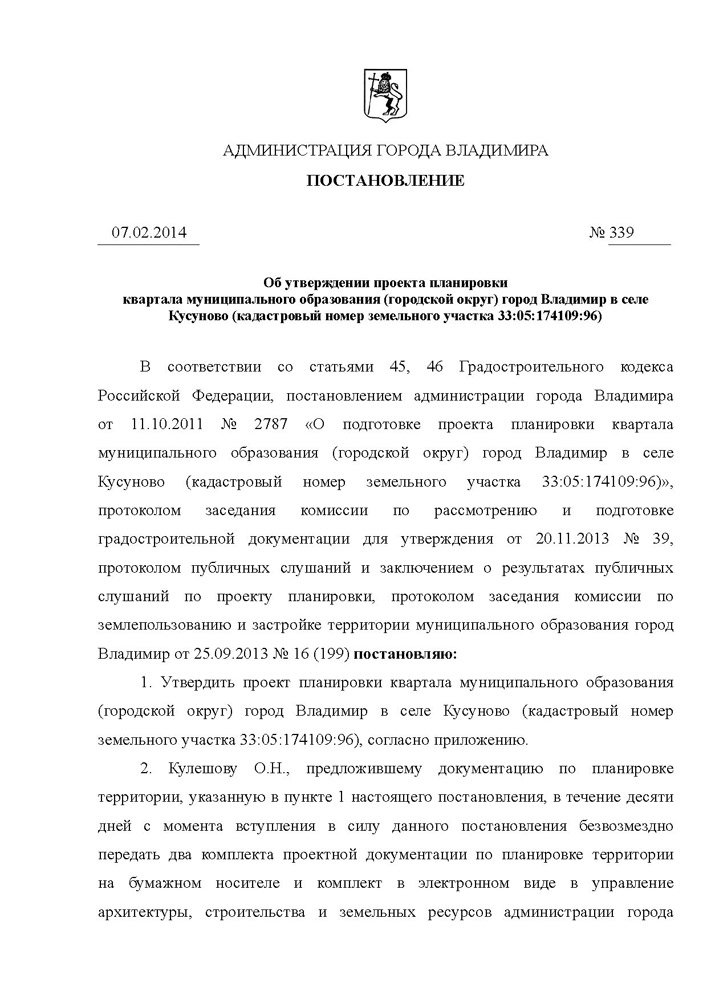 АДМИНИСТРАЦИЯ ГОРОДА ВЛАДИМИРА

ПОСТАНОВЛЕНИЕ

07.02.2014

№ 339

Об утверждении проекта планировки квартала муниципального образования (городской округ) город Владимир в селе Кусуново (кадастровый номер земельного участка 33:05:174109:96)

В соответствии со статьями 45, 46 Градостроительного кодекса Российской Федерации, постановлением администрации города Владимира от 11.10.2011 № 2787 «О подготовке проекта планировки квартала муниципального образования (городской округ) город Владимир в селе Кусуново (кадастровый номер земельного участка 33:05:174109:96)», протоколом заседания комиссии по рассмотрению и подготовке градостроительной документации для утверждения от 20.11.2013 № 39, протоколом публичных слушаний и заключением о результатах публичных слушаний по проекту планировки, протоколом заседания комиссии по землепользованию и застройке территории муниципального образования город Владимир от 25.09.2013 № 16 (199) постановляю:

1. Утвердить проект планировки квартала муниципального образования (городской округ) город Владимир в селе Кусуново (кадастровый номер земельного участка 33:05:174109:96), согласно приложению.

2. Кулешову О.Н., предложившему документацию по планировке территории, указанную в пункте 1 настоящего постановления, в течение десяти дней с момента вступления в силу данного постановления безвозмездно передать два комплекта проектной документации по планировке территории на бумажном носителе и комплект в электронном виде в управление архитектуры, строительства и земельных ресурсов администрации города